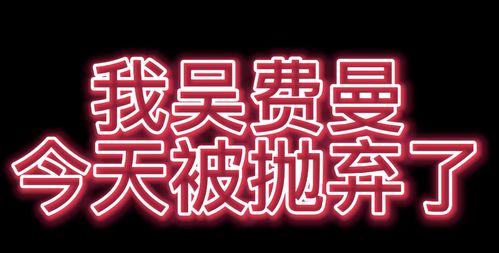 我吴费曼
今天被抛弃了